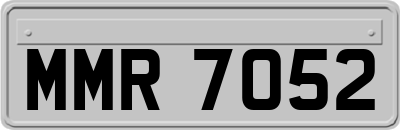 MMR 7052